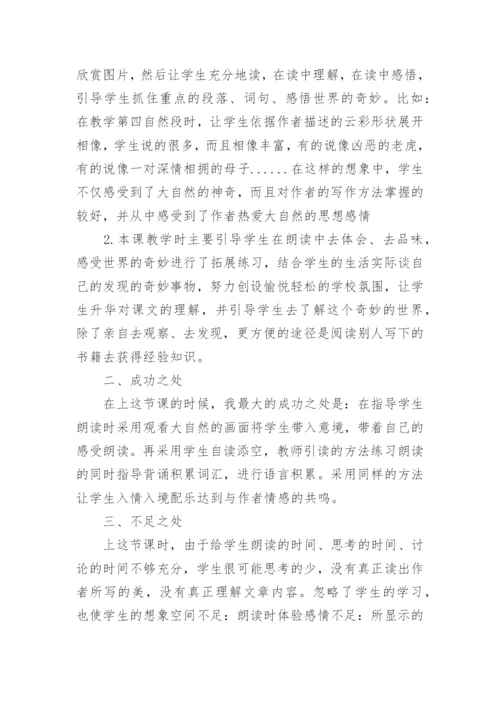 欣赏图片，然后让学生充分地读，在读中理解，在读中感悟，引导学生抓住重点的段落、词句、感悟世界的奇妙。比如：在教学第四自然段时，让学生依据作者描述的云彩形状展开相像，学生说的很多，而且相像丰富，有的说像凶恶的老虎，有的说像一对深情相拥的母子......在这样的想象中，学生不仅感受到了大自然的神奇，而且对作者的写作方法掌握的较好，并从中感受到了作者热爱大自然的思想感情

2.本课教学时主要引导学生在朗读中去体会、去品味，感受世界的奇妙进行了拓展练习，结合学生的生活实际谈自己的发现的奇妙事物，努力创设愉悦轻松的学校氛围，让学生升华对课文的理解，并引导学生去了解这个奇妙的世界，除了亲自去观察、去发现，更方便的途径是阅读别人写下的书籍去获得经验知识。

二、成功之处

在上这节课的时候，我最大的成功之处是：在指导学生朗读时采用观看大自然的画面将学生带入意境，带着自己的感受朗读。再采用学生自读添空，教师引读的方法练习朗读的同时指导背诵积累词汇，进行语言积累。采用同样的方法让学生入情入境配乐达到与作者情感的共鸣。

三、不足之处

上这节课时，由于给学生朗读的时间、思考的时间、讨论的时间不够充分，学生很可能思考的少，没有真正读出作者所写的美，没有真正理解文章内容。忽略了学生的学习，也使学生的想象空间不足：朗读时体验感情不足：所显示的